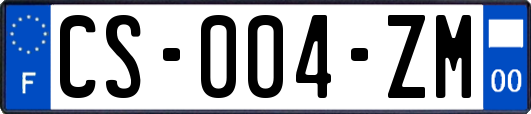 F
CS-004-ZM
00